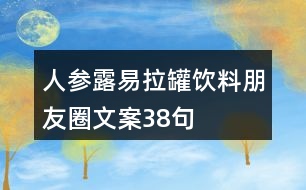 人参露易拉罐饮料朋友圈文案38句